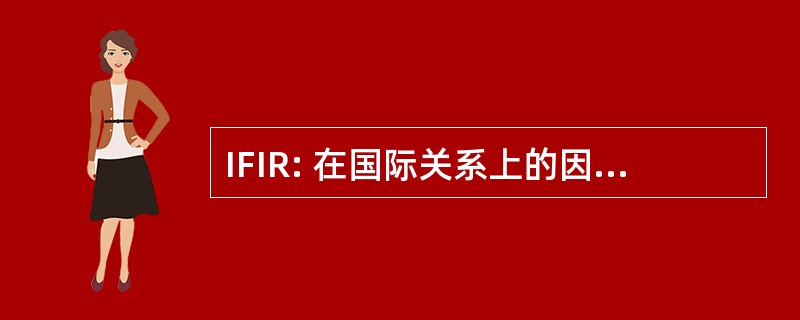 IFIR: 在国际关系上的因...